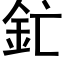 釯